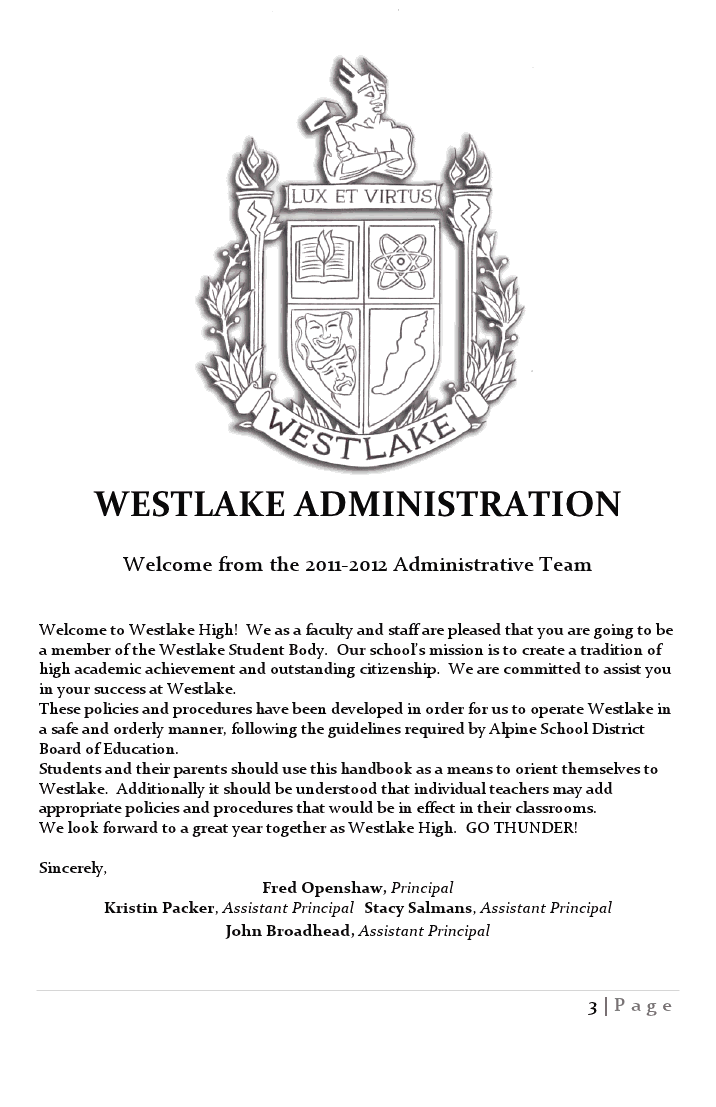 LUX ET VIRTUS

WESTLAKE

WESTLAKE ADMINISTRATION

Welcome from the 2011-2012 Administrative Team

Welcome to Westlake High! We as a faculty and staff are pleased that you are going to be a member of the Westlake Student Body. Our school's mission is to create a tradition of high academic achievement and outstanding citizenship. We are committed to assist you in your success at Westlake.
These policies and procedures have been developed in order for us to operate Westlake in a safe and orderly manner, following the guidelines required by Alpine School District Board of Education.
Students and their parents should use this handbook as a means to orient themselves to Westlake. Additionally it should be understood that individual teachers may add appropriate policies and procedures that would be in effect in their classrooms.
We look forward to a great year together as Westlake High. GO THUNDER!

Sincerely,
Fred Openshaw, Principal
Kristin Packer, Assistant Principal Stacy Salmans, Assistant Principal
John Broadhead, Assistant Principal

3 | Page